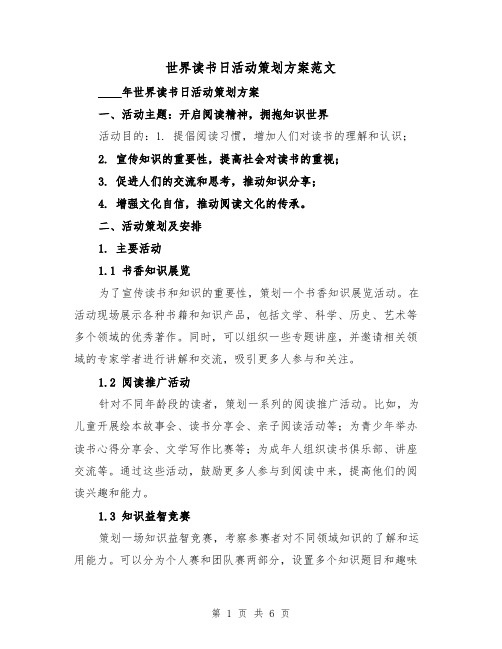 世界读书日活动策划方案范文

____年世界读书日活动策划方案

一、活动主题：开启阅读精神，拥抱知识世界

活动目的：1. 提倡阅读习惯，增加人们对读书的理解和认识；

2. 宣传知识的重要性，提高社会对读书的重视；

3. 促进人们的交流和思考，推动知识分享；

4. 增强文化自信，推动阅读文化的传承。

二、活动策划及安排

1. 主要活动

1.1 书香知识展览

为了宣传读书和知识的重要性，策划一个书香知识展览活动。在活动现场展示各种书籍和知识产品，包括文学、科学、历史、艺术等多个领域的优秀著作。同时，可以组织一些专题讲座，并邀请相关领域的专家学者进行讲解和交流，吸引更多人参与和关注。

1.2 阅读推广活动

针对不同年龄段的读者，策划一系列的阅读推广活动。比如，为儿童开展绘本故事会、读书分享会、亲子阅读活动等；为青少年举办读书心得分享会、文学写作比赛等；为成年人组织读书俱乐部、讲座交流等。通过这些活动，鼓励更多人参与到阅读中来，提高他们的阅读兴趣和能力。

1.3 知识益智竞赛

策划一场知识益智竞赛，考察参赛者对不同领域知识的了解和运用能力。可以分为个人赛和团队赛两部分，设置多个知识题目和趣味

第 1 页 共 6 页